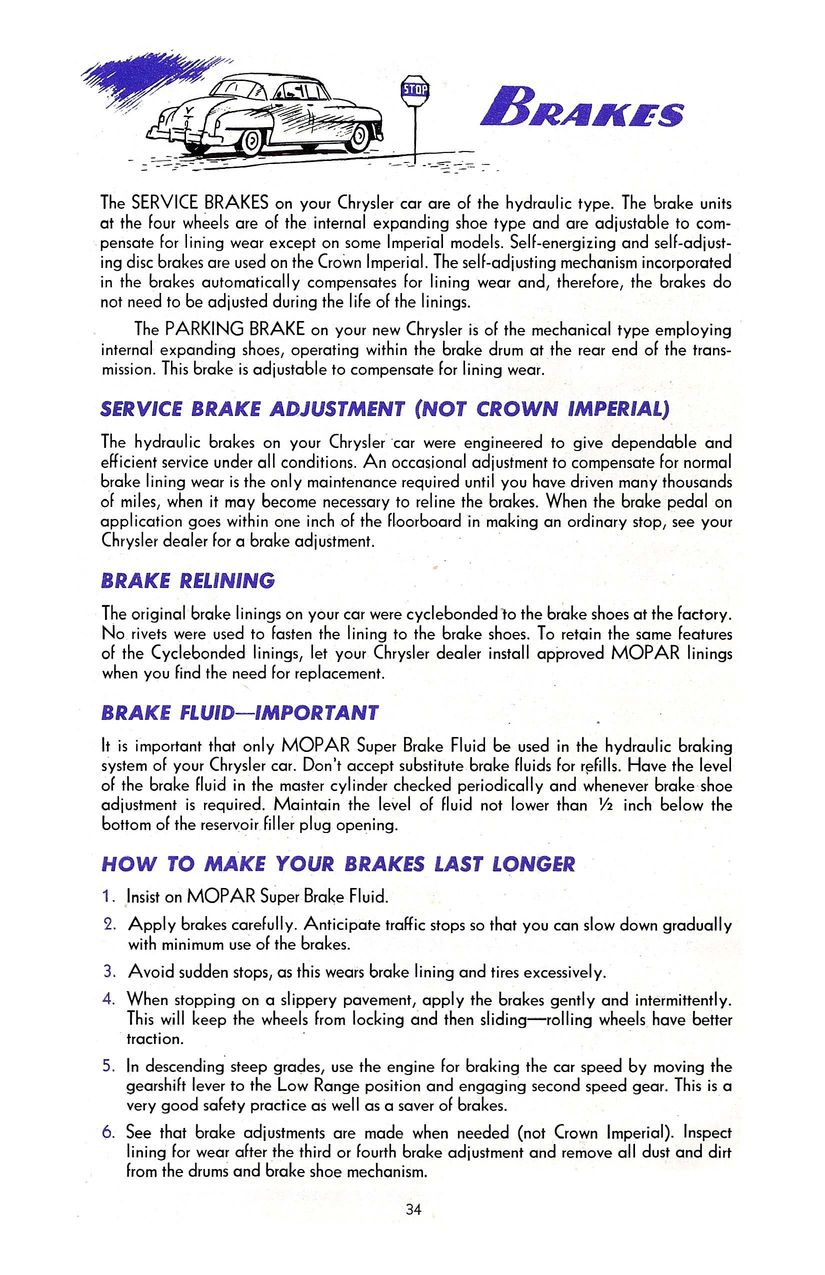 STOP

BRAKES

The SERVICE BRAKES on your Chrysler car are of the hydraulic type. The brake units at the four wheels are of the internal expanding shoe type and are adjustable to compensate for lining wear except on some Imperial models. Self-energizing and self-adjusting disc brakes are used on the Crown Imperial. The self-adjusting mechanism incorporated in the brakes automatically compensates for lining wear and, therefore, the brakes do not need to be adjusted during the life of the linings.

The PARKING BRAKE on your new Chrysler is of the mechanical type employing internal expanding shoes, operating within the brake drum at the rear end of the transmission. This brake is adjustable to compensate for lining wear.

SERVICE BRAKE ADJUSTMENT (NOT CROWN IMPERIAL)

The hydraulic brakes on your Chrysler car were engineered to give dependable and efficient service under all conditions. An occasional adjustment to compensate for normal brake lining wear is the only maintenance required until you have driven many thousands of miles, when it may become necessary to reline the brakes. When the brake pedal on application goes within one inch of the floorboard in making an ordinary stop, see your Chrysler dealer for a brake adjustment.

BRAKE RELINING

The original brake linings on your car were cyclebonded to the brake shoes at the factory. No rivets were used to fasten the lining to the brake shoes. To retain the same features of the Cyclebonded linings, let your Chrysler dealer install approved MOPAR linings when you find the need for replacement.

BRAKE FLUID—IMPORTANT

It is important that only MOPAR Super Brake Fluid be used in the hydraulic braking system of your Chrysler car. Don't accept substitute brake fluids for refills. Have the level of the brake fluid in the master cylinder checked periodically and whenever brake shoe adjustment is required. Maintain the level of fluid not lower than ½ inch below the bottom of the reservoir filler plug opening.

HOW TO MAKE YOUR BRAKES LAST LONGER

1. Insist on MOPAR Super Brake Fluid.

2. Apply brakes carefully. Anticipate traffic stops so that you can slow down gradually with minimum use of the brakes.

3. Avoid sudden stops, as this wears brake lining and tires excessively.

4. When stopping on a slippery pavement, apply the brakes gently and intermittently. This will keep the wheels from locking and then sliding—rolling wheels have better traction.

5. In descending steep grades, use the engine for braking the car speed by moving the gearshift lever to the Low Range position and engaging second speed gear. This is a very good safety practice as well as a saver of brakes.

6. See that brake adjustments are made when needed (not Crown Imperial). Inspect lining for wear after the third or fourth brake adjustment and remove all dust and dirt from the drums and brake shoe mechanism.

34